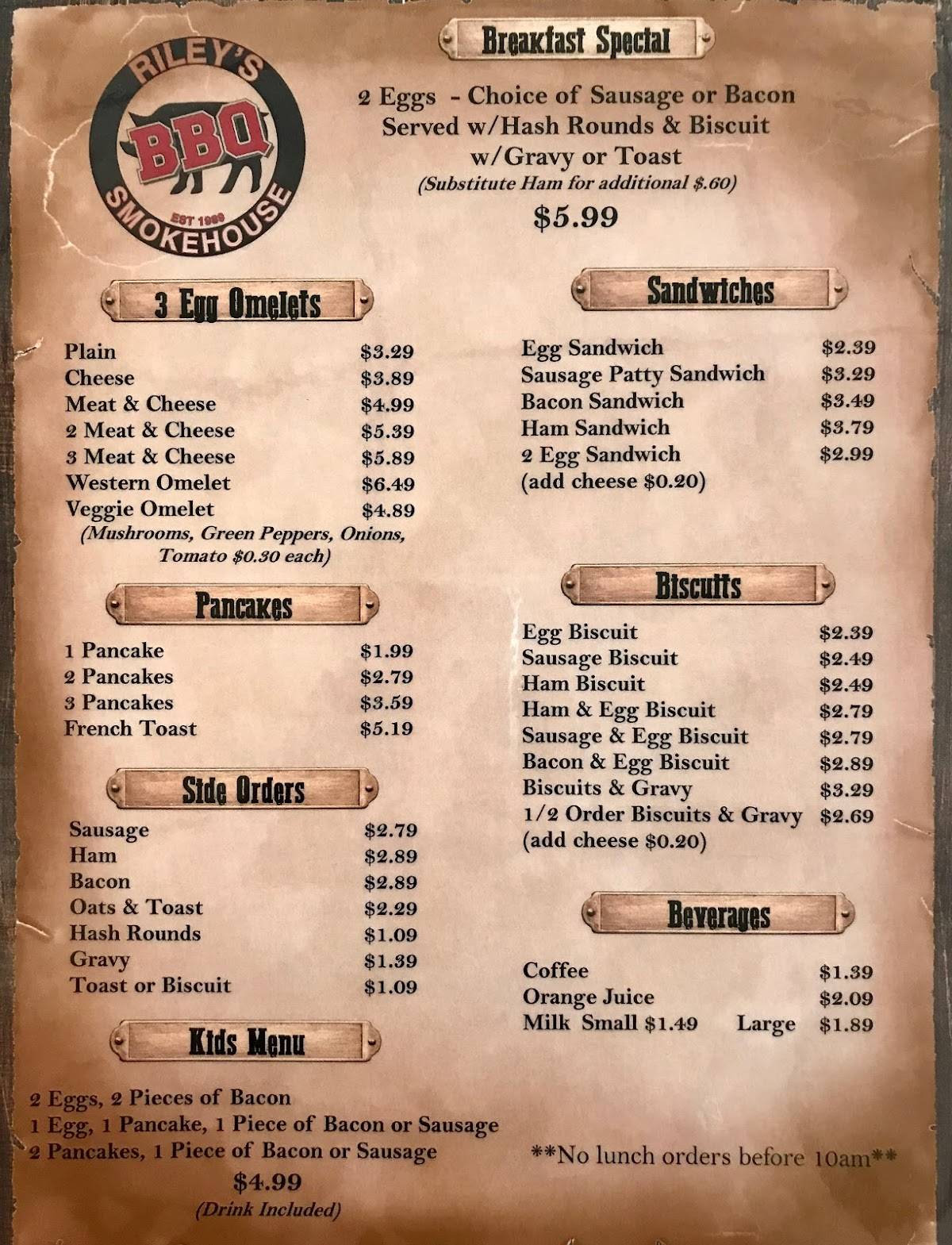 RILEY'S
BBQ
EST 1989
SMOKEHOUSE

Breakfast Special

2 Eggs - Choice of Sausage or Bacon
Served w/Hash Rounds & Biscuit
w/Gravy or Toast
(Substitute Ham for additional $.60)
$5.99

3 Egg Omelets

| | |
|---|---|
| Plain | $3.29 |
| Cheese | $3.89 |
| Meat & Cheese | $4.99 |
| 2 Meat & Cheese | $5.39 |
| 3 Meat & Cheese | $5.89 |
| Western Omelet | $6.49 |
| Veggie Omelet | $4.89 |

(Mushrooms, Green Peppers, Onions, Tomato $0.30 each)

Pancakes

| | |
|---|---|
| 1 Pancake | $1.99 |
| 2 Pancakes | $2.79 |
| 3 Pancakes | $3.59 |
| French Toast | $5.19 |

Side Orders

| | |
|---|---|
| Sausage | $2.79 |
| Ham | $2.89 |
| Bacon | $2.89 |
| Oats & Toast | $2.29 |
| Hash Rounds | $1.09 |
| Gravy | $1.39 |
| Toast or Biscuit | $1.09 |

Kids Menu

2 Eggs, 2 Pieces of Bacon
1 Egg, 1 Pancake, 1 Piece of Bacon or Sausage
2 Pancakes, 1 Piece of Bacon or Sausage
$4.99
(Drink Included)

Sandwiches

| | |
|---|---|
| Egg Sandwich | $2.39 |
| Sausage Patty Sandwich | $3.29 |
| Bacon Sandwich | $3.49 |
| Ham Sandwich | $3.79 |
| 2 Egg Sandwich | $2.99 |

(add cheese $0.20)

Biscuits

| | |
|---|---|
| Egg Biscuit | $2.39 |
| Sausage Biscuit | $2.49 |
| Ham Biscuit | $2.49 |
| Ham & Egg Biscuit | $2.79 |
| Sausage & Egg Biscuit | $2.79 |
| Bacon & Egg Biscuit | $2.89 |
| Biscuits & Gravy | $3.29 |
| 1/2 Order Biscuits & Gravy | $2.69 |

(add cheese $0.20)

Beverages

| | |
|---|---|
| Coffee | $1.39 |
| Orange Juice | $2.09 |
| Milk Small $1.49 Large | $1.89 |

**No lunch orders before 10am**